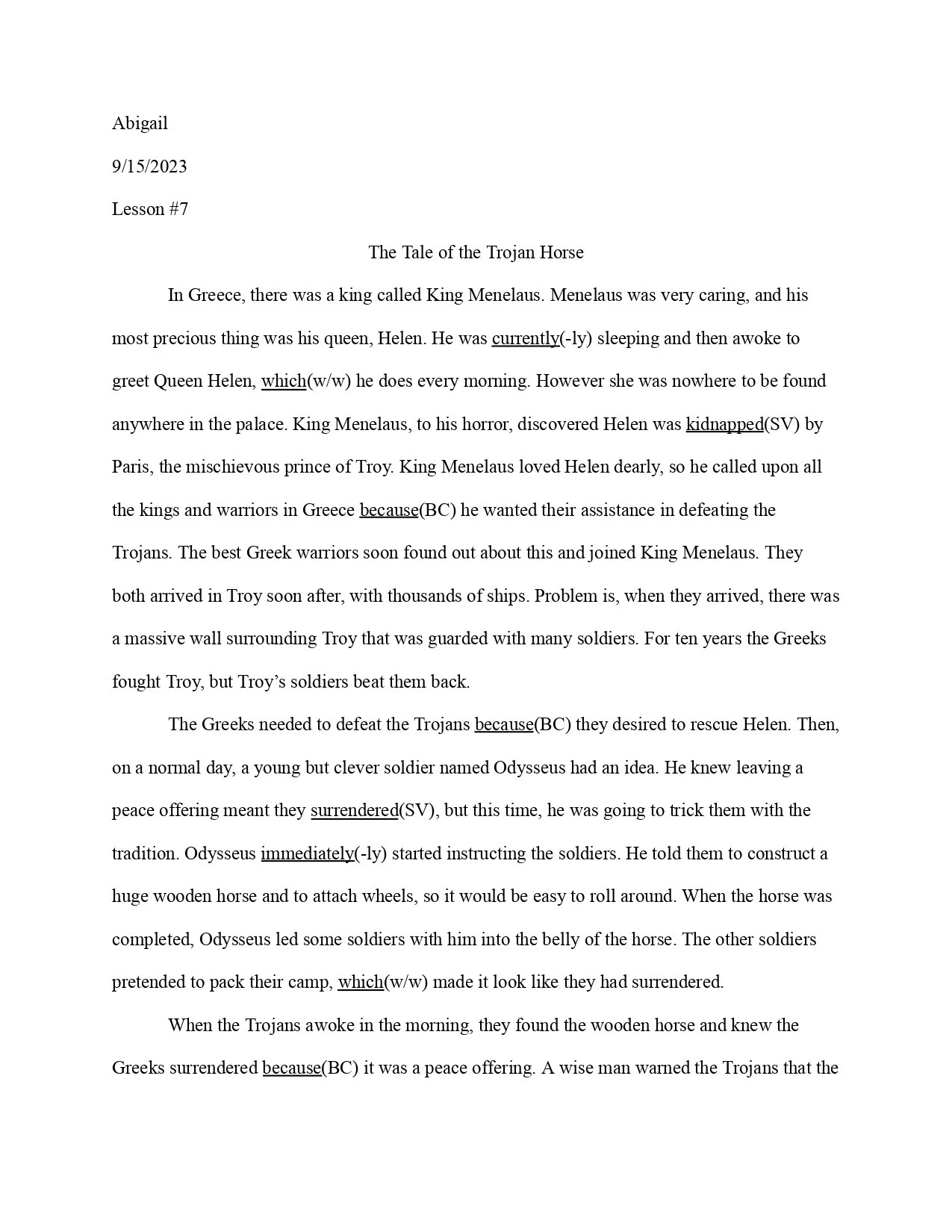 Abigail

9/15/2023

Lesson #7

The Tale of the Trojan Horse

In Greece, there was a king called King Menelaus. Menelaus was very caring, and his most precious thing was his queen, Helen. He was currently(-ly) sleeping and then awoke to greet Queen Helen, which(w/w) he does every morning. However she was nowhere to be found anywhere in the palace. King Menelaus, to his horror, discovered Helen was kidnapped(SV) by Paris, the mischievous prince of Troy. King Menelaus loved Helen dearly, so he called upon all the kings and warriors in Greece because(BC) he wanted their assistance in defeating the Trojans. The best Greek warriors soon found out about this and joined King Menelaus. They both arrived in Troy soon after, with thousands of ships. Problem is, when they arrived, there was a massive wall surrounding Troy that was guarded with many soldiers. For ten years the Greeks fought Troy, but Troy's soldiers beat them back.

The Greeks needed to defeat the Trojans because(BC) they desired to rescue Helen. Then, on a normal day, a young but clever soldier named Odysseus had an idea. He knew leaving a peace offering meant they surrendered(SV), but this time, he was going to trick them with the tradition. Odysseus immediately(-ly) started instructing the soldiers. He told them to construct a huge wooden horse and to attach wheels, so it would be easy to roll around. When the horse was completed, Odysseus led some soldiers with him into the belly of the horse. The other soldiers pretended to pack their camp, which(w/w) made it look like they had surrendered.

When the Trojans awoke in the morning, they found the wooden horse and knew the Greeks surrendered because(BC) it was a peace offering. A wise man warned the Trojans that the